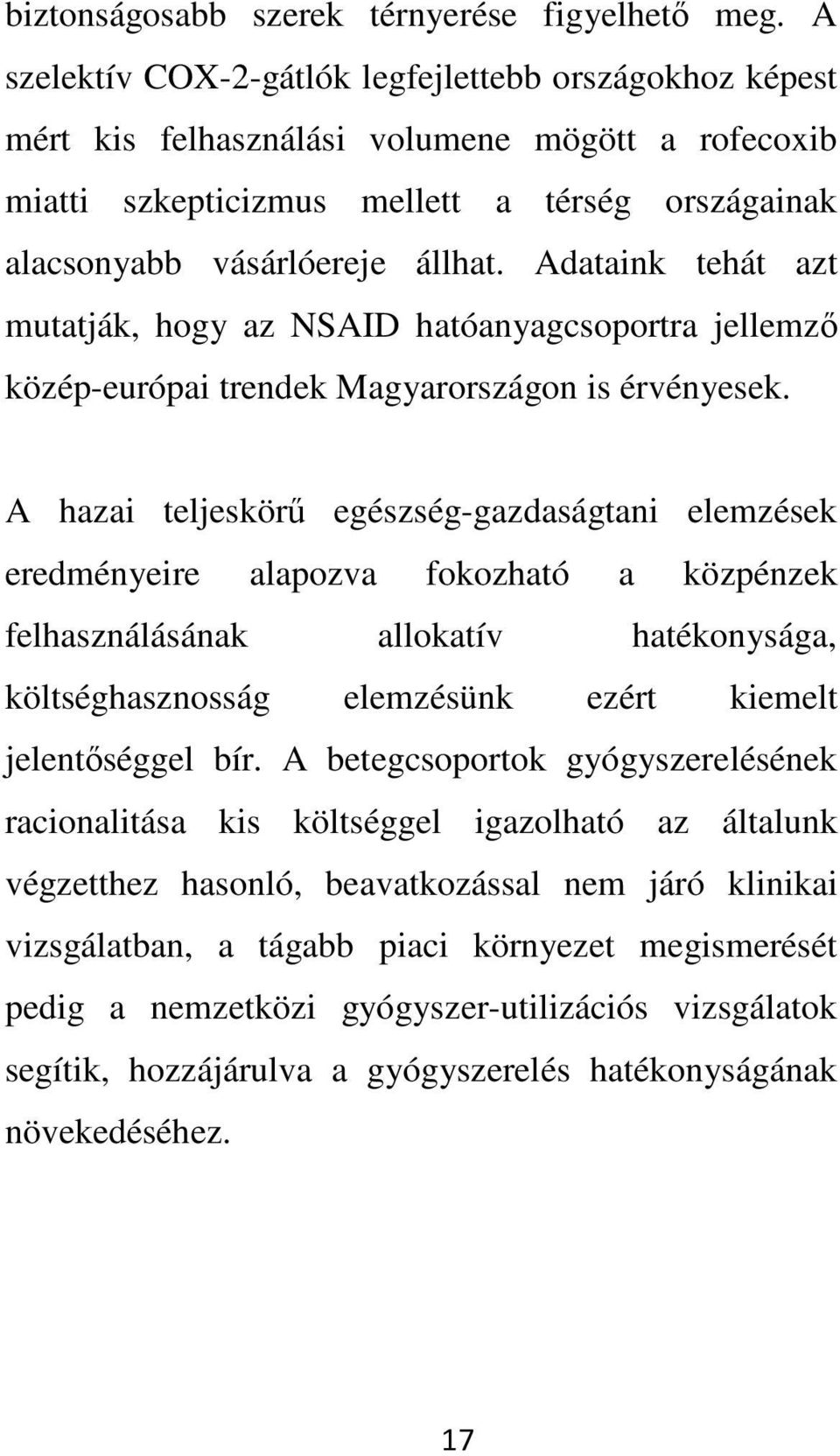 biztonságosabb szerek térnyerése figyelhető meg. A szelektív COX-2-gátlók legfejlettebb országokhoz képest mért kis felhasználási volumene mögött a rofecoxib miatti szkepticizmus mellett a térség országainak alacsonyabb vásárlóereje állhat. Adataink tehát azt mutatják, hogy az NSAID hatóanyagcsoportra jellemző közép-európai trendek Magyarországon is érvényesek.

A hazai teljeskörű egészség-gazdaságtani elemzések eredményeire alapozva fokozható a közpénzek felhasználásának allokatív hatékonysága, költséghasznosság elemzésünk ezért kiemelt jelentőséggel bír. A betegcsoportok gyógyszerelésének racionalitása kis költséggel igazolható az általunk végzetthez hasonló, beavatkozással nem járó klinikai vizsgálatban, a tágabb piaci környezet megismerését pedig a nemzetközi gyógyszer-utilizációs vizsgálatok segítik, hozzájárulva a gyógyszerelés hatékonyságának növekedéséhez.

17